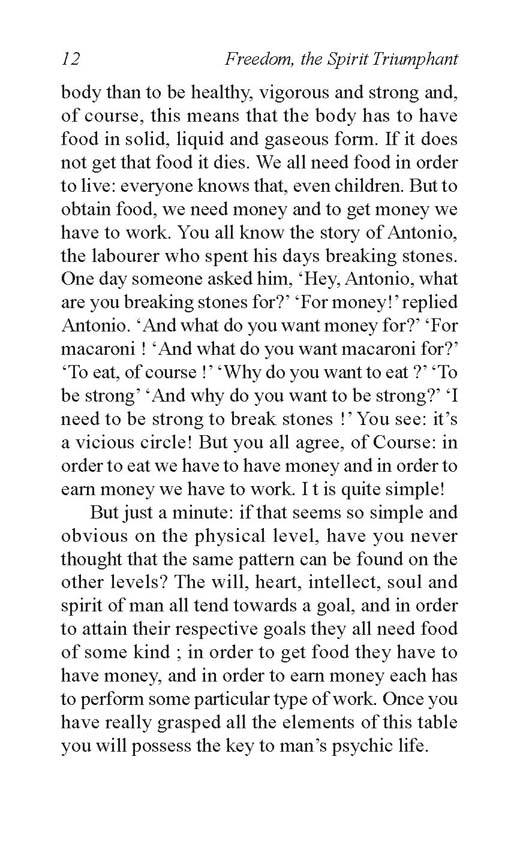 12 Freedom, the Spirit Triumphant

body than to be healthy, vigorous and strong and, of course, this means that the body has to have food in solid, liquid and gaseous form. If it does not get that food it dies. We all need food in order to live: everyone knows that, even children. But to obtain food, we need money and to get money we have to work. You all know the story of Antonio, the labourer who spent his days breaking stones. One day someone asked him, 'Hey, Antonio, what are you breaking stones for?' 'For money!' replied Antonio. 'And what do you want money for?' 'For macaroni ! 'And what do you want macaroni for?' 'To eat, of course !' 'Why do you want to eat ?' 'To be strong' 'And why do you want to be strong?' 'I need to be strong to break stones !' You see: it's a vicious circle! But you all agree, of Course: in order to eat we have to have money and in order to earn money we have to work. I t is quite simple!

But just a minute: if that seems so simple and obvious on the physical level, have you never thought that the same pattern can be found on the other levels? The will, heart, intellect, soul and spirit of man all tend towards a goal, and in order to attain their respective goals they all need food of some kind ; in order to get food they have to have money, and in order to earn money each has to perform some particular type of work. Once you have really grasped all the elements of this table you will possess the key to man's psychic life.